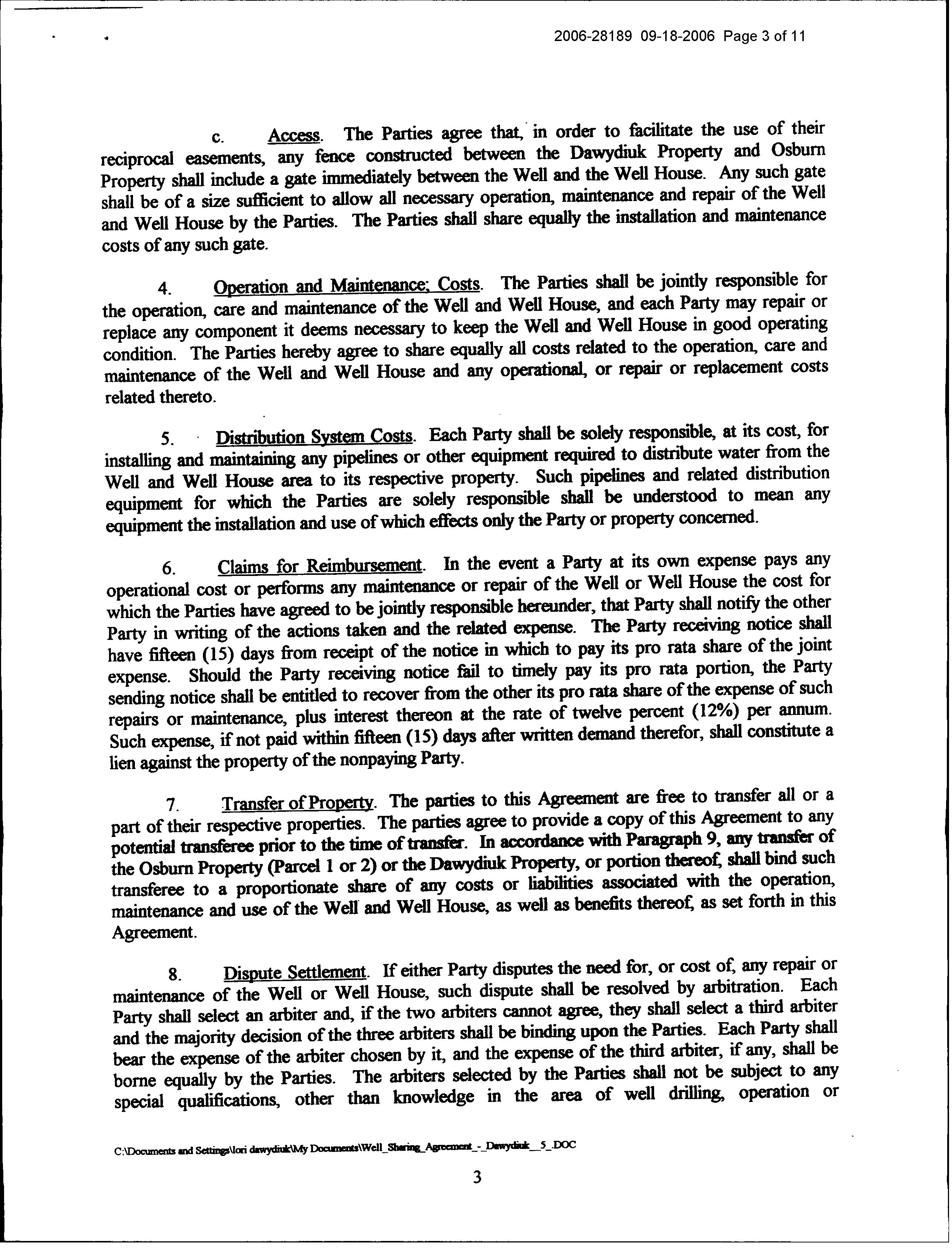 2006-28189 09-18-2006 Page 3 of 11

c. Access. The Parties agree that, in order to facilitate the use of their reciprocal easements, any fence constructed between the Dawydiuk Property and Osburn Property shall include a gate immediately between the Well and the Well House. Any such gate shall be of a size sufficient to allow all necessary operation, maintenance and repair of the Well and Well House by the Parties. The Parties shall share equally the installation and maintenance costs of any such gate.

4. Operation and Maintenance; Costs. The Parties shall be jointly responsible for the operation, care and maintenance of the Well and Well House, and each Party may repair or replace any component it deems necessary to keep the Well and Well House in good operating condition. The Parties hereby agree to share equally all costs related to the operation, care and maintenance of the Well and Well House and any operational, or repair or replacement costs related thereto.

5. Distribution System Costs. Each Party shall be solely responsible, at its cost, for installing and maintaining any pipelines or other equipment required to distribute water from the Well and Well House area to its respective property. Such pipelines and related distribution equipment for which the Parties are solely responsible shall be understood to mean any equipment the installation and use of which effects only the Party or property concerned.

6. Claims for Reimbursement. In the event a Party at its own expense pays any operational cost or performs any maintenance or repair of the Well or Well House the cost for which the Parties have agreed to be jointly responsible hereunder, that Party shall notify the other Party in writing of the actions taken and the related expense. The Party receiving notice shall have fifteen (15) days from receipt of the notice in which to pay its pro rata share of the joint expense. Should the Party receiving notice fail to timely pay its pro rata portion, the Party sending notice shall be entitled to recover from the other its pro rata share of the expense of such repairs or maintenance, plus interest thereon at the rate of twelve percent (12%) per annum. Such expense, if not paid within fifteen (15) days after written demand therefor, shall constitute a lien against the property of the nonpaying Party.

7. Transfer of Property. The parties to this Agreement are free to transfer all or a part of their respective properties. The parties agree to provide a copy of this Agreement to any potential transferee prior to the time of transfer. In accordance with Paragraph 9, any transfer of the Osburn Property (Parcel 1 or 2) or the Dawydiuk Property, or portion thereof, shall bind such transferee to a proportionate share of any costs or liabilities associated with the operation, maintenance and use of the Well and Well House, as well as benefits thereof, as set forth in this Agreement.

8. Dispute Settlement. If either Party disputes the need for, or cost of, any repair or maintenance of the Well or Well House, such dispute shall be resolved by arbitration. Each Party shall select an arbiter and, if the two arbiters cannot agree, they shall select a third arbiter and the majority decision of the three arbiters shall be binding upon the Parties. Each Party shall bear the expense of the arbiter chosen by it, and the expense of the third arbiter, if any, shall be borne equally by the Parties. The arbiters selected by the Parties shall not be subject to any special qualifications, other than knowledge in the area of well drilling, operation or

C:\Documents and Settings\lori dawydiuk\My Documents\Well_Sharing_Agreement_-_Dawydiuk__5_.DOC

3